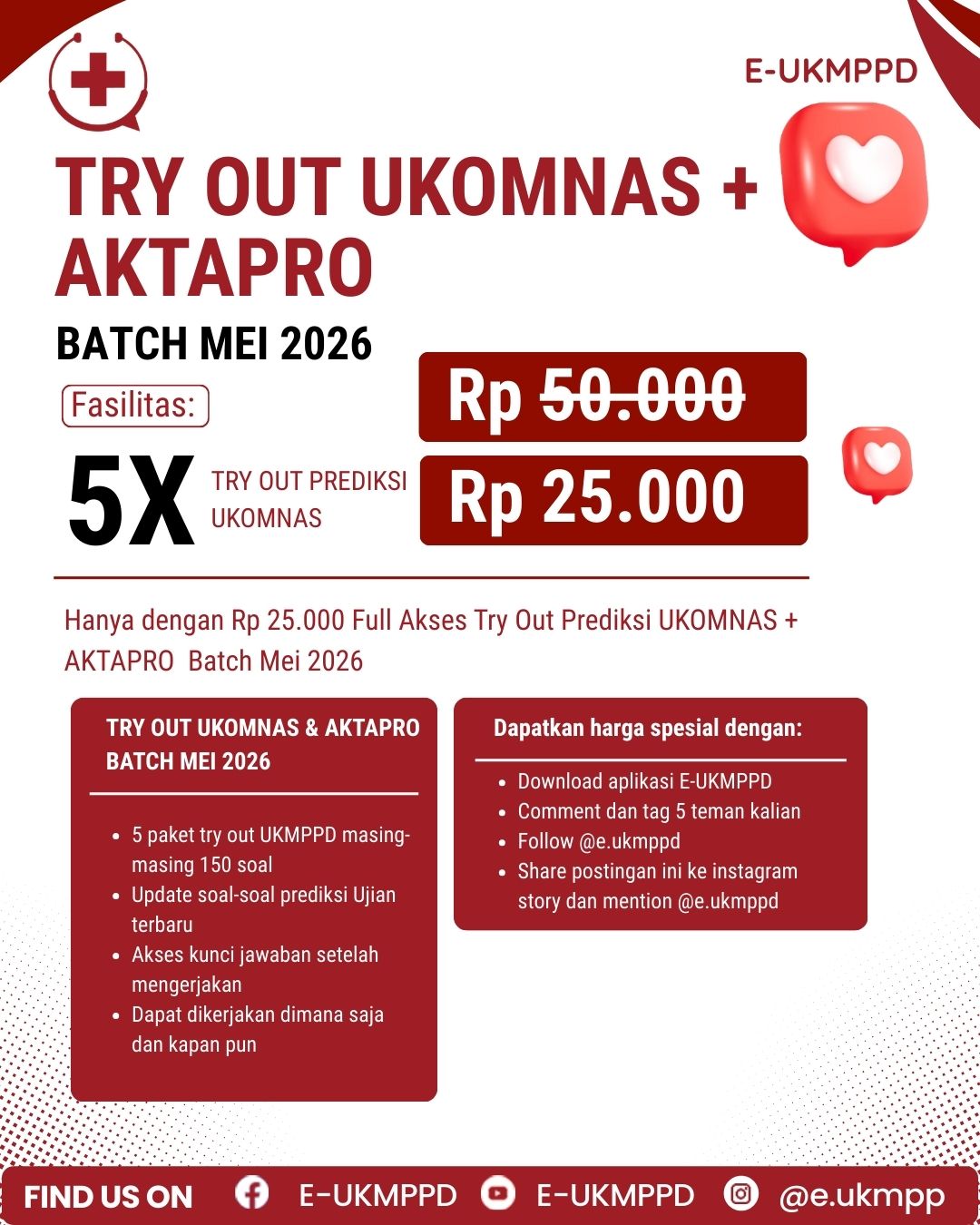 E-UKMPPD

TRY OUT UKOMNAS + AKTAPRO

BATCH MEI 2026

Fasilitas:

5X TRY OUT PREDIKSI UKOMNAS

Rp 50.000

Rp 25.000

Hanya dengan Rp 25.000 Full Akses Try Out Prediksi UKOMNAS + AKTAPRO Batch Mei 2026

TRY OUT UKOMNAS & AKTAPRO BATCH MEI 2026

• 5 paket try out UKMPPD masing-masing 150 soal
• Update soal-soal prediksi Ujian terbaru
• Akses kunci jawaban setelah mengerjakan
• Dapat dikerjakan dimana saja dan kapan pun

Dapatkan harga spesial dengan:

• Download aplikasi E-UKMPPD
• Comment dan tag 5 teman kalian
• Follow @e.ukmppd
• Share postingan ini ke instagram story dan mention @e.ukmppd

FIND US ON E-UKMPPD E-UKMPPD @e.ukmpp